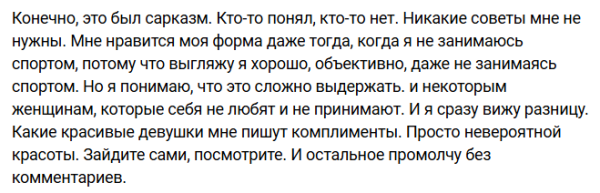 Конечно, это был сарказм. Кто-то понял, кто-то нет. Никакие советы мне не нужны. Мне нравится моя форма даже тогда, когда я не занимаюсь спортом, потому что выгляжу я хорошо, объективно, даже не занимаясь спортом. Но я понимаю, что это сложно выдержать. и некоторым женщинам, которые себя не любят и не принимают. И я сразу вижу разницу. Какие красивые девушки мне пишут комплименты. Просто невероятной красоты. Зайдите сами, посмотрите. И остальное промолчу без комментариев.